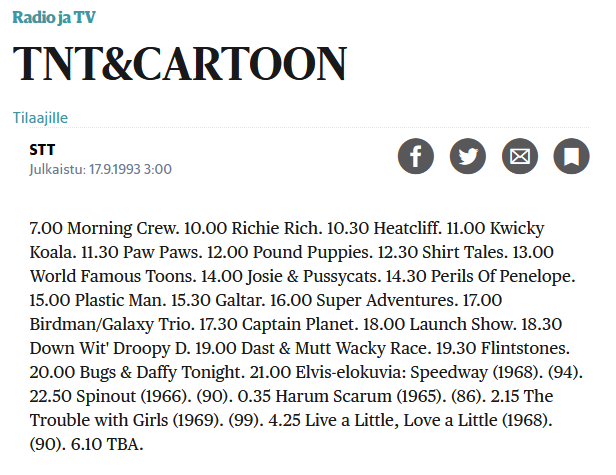 Radio ja TV

TNT&CARTOON

Tilaajille

STT
Julkaistu: 17.9.1993 3:00

7.00 Morning Crew. 10.00 Richie Rich. 10.30 Heatcliff. 11.00 Kwicky Koala. 11.30 Paw Paws. 12.00 Pound Puppies. 12.30 Shirt Tales. 13.00 World Famous Toons. 14.00 Josie & Pussycats. 14.30 Perils Of Penelope. 15.00 Plastic Man. 15.30 Galtar. 16.00 Super Adventures. 17.00 Birdman/Galaxy Trio. 17.30 Captain Planet. 18.00 Launch Show. 18.30 Down Wit' Droopy D. 19.00 Dast & Mutt Wacky Race. 19.30 Flintstones. 20.00 Bugs & Daffy Tonight. 21.00 Elvis-elokuvia: Speedway (1968). (94). 22.50 Spinout (1966). (90). 0.35 Harum Scarum (1965). (86). 2.15 The Trouble with Girls (1969). (99). 4.25 Live a Little, Love a Little (1968). (90). 6.10 TBA.